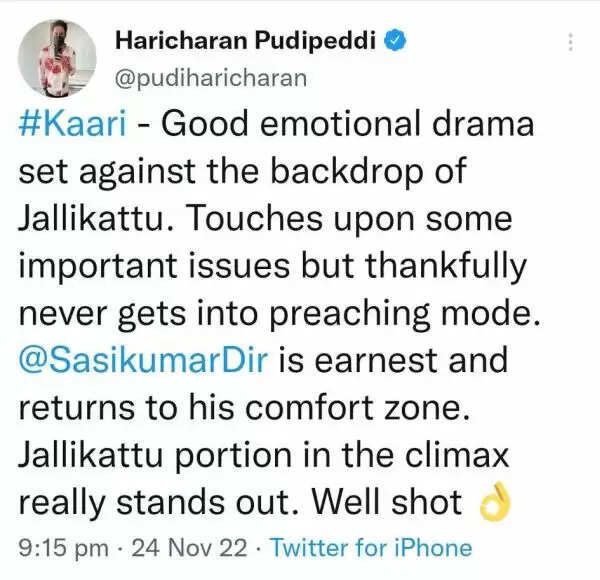 Haricharan Pudipeddi
@pudiharicharan

#Kaari - Good emotional drama set against the backdrop of Jallikattu. Touches upon some important issues but thankfully never gets into preaching mode. @SasikumarDir is earnest and returns to his comfort zone. Jallikattu portion in the climax really stands out. Well shot 👌

9:15 pm · 24 Nov 22 · Twitter for iPhone